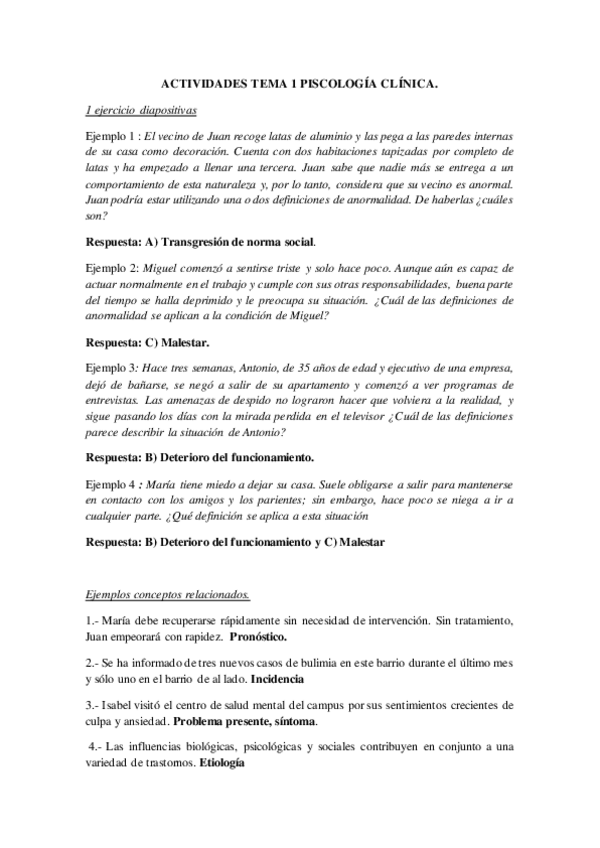 ACTIVIDADES TEMA 1 PISCOLOGÍA CLÍNICA.

1 ejercicio diapositivas

Ejemplo 1 : El vecino de Juan recoge latas de aluminio y las pega a las paredes internas de su casa como decoración. Cuenta con dos habitaciones tapizadas por completo de latas y ha empezado a llenar una tercera. Juan sabe que nadie más se entrega a un comportamiento de esta naturaleza y, por lo tanto, considera que su vecino es anormal. Juan podría estar utilizando una o dos definiciones de anormalidad. De haberlas ¿cuáles son?

Respuesta: A) Transgresión de norma social.

Ejemplo 2: Miguel comenzó a sentirse triste y solo hace poco. Aunque aún es capaz de actuar normalmente en el trabajo y cumple con sus otras responsabilidades, buena parte del tiempo se halla deprimido y le preocupa su situación. ¿Cuál de las definiciones de anormalidad se aplican a la condición de Miguel?

Respuesta: C) Malestar.

Ejemplo 3: Hace tres semanas, Antonio, de 35 años de edad y ejecutivo de una empresa, dejó de bañarse, se negó a salir de su apartamento y comenzó a ver programas de entrevistas. Las amenazas de despido no lograron hacer que volviera a la realidad, y sigue pasando los días con la mirada perdida en el televisor ¿Cuál de las definiciones parece describir la situación de Antonio?

Respuesta: B) Deterioro del funcionamiento.

Ejemplo 4 : María tiene miedo a dejar su casa. Suele obligarse a salir para mantenerse en contacto con los amigos y los parientes; sin embargo, hace poco se niega a ir a cualquier parte. ¿Qué definición se aplica a esta situación

Respuesta: B) Deterioro del funcionamiento y C) Malestar

Ejemplos conceptos relacionados.

1.- María debe recuperarse rápidamente sin necesidad de intervención. Sin tratamiento, Juan empeorará con rapidez. Pronóstico.

2.- Se ha informado de tres nuevos casos de bulimia en este barrio durante el último mes y sólo uno en el barrio de al lado. Incidencia

3.- Isabel visitó el centro de salud mental del campus por sus sentimientos crecientes de culpa y ansiedad. Problema presente, síntoma.

4.- Las influencias biológicas, psicológicas y sociales contribuyen en conjunto a una variedad de trastornos. Etiología